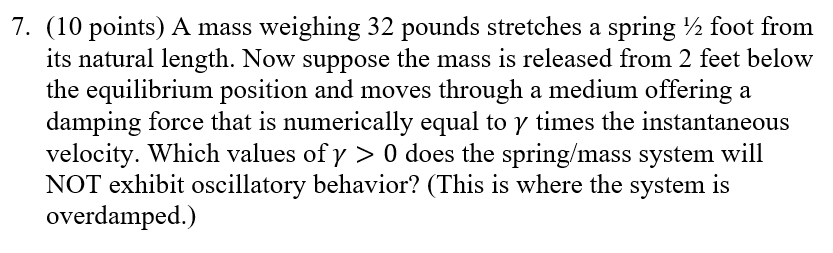 7. (10 points) A mass weighing 32 pounds stretches a spring ½ foot from its natural length. Now suppose the mass is released from 2 feet below the equilibrium position and moves through a medium offering a damping force that is numerically equal to $\gamma$ times the instantaneous velocity. Which values of $\gamma > 0$ does the spring/mass system will NOT exhibit oscillatory behavior? (This is where the system is overdamped.)